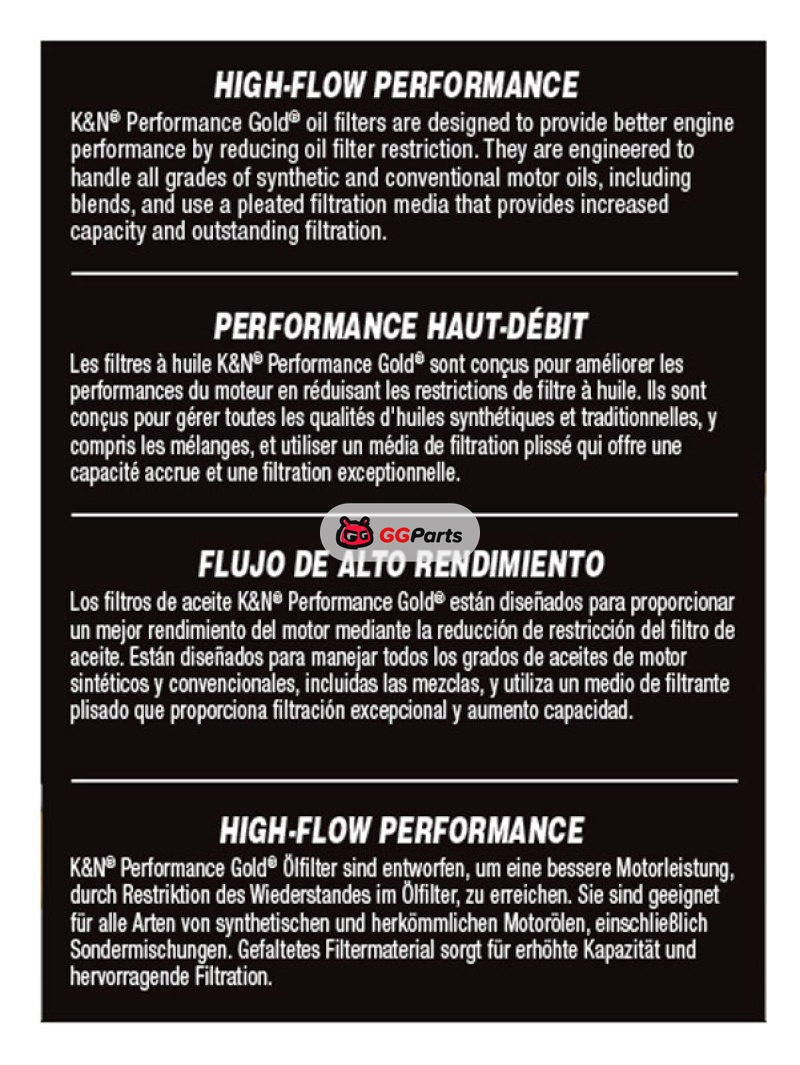 HIGH-FLOW PERFORMANCE

K&N® Performance Gold® oil filters are designed to provide better engine performance by reducing oil filter restriction. They are engineered to handle all grades of synthetic and conventional motor oils, including blends, and use a pleated filtration media that provides increased capacity and outstanding filtration.

PERFORMANCE HAUT-DÉBIT

Les filtres à huile K&N® Performance Gold® sont conçus pour améliorer les performances du moteur en réduisant les restrictions de filtre à huile. Ils sont conçus pour gérer toutes les qualités d'huiles synthétiques et traditionnelles, y compris les mélanges, et utiliser un média de filtration plissé qui offre une capacité accrue et une filtration exceptionnelle.

GGParts

FLUJO DE ALTO RENDIMIENTO

Los filtros de aceite K&N® Performance Gold® están diseñados para proporcionar un mejor rendimiento del motor mediante la reducción de restricción del filtro de aceite. Están diseñados para manejar todos los grados de aceites de motor sintéticos y convencionales, incluidas las mezclas, y utiliza un medio de filtrante plisado que proporciona filtración excepcional y aumento capacidad.

HIGH-FLOW PERFORMANCE

K&N® Performance Gold® Ölfilter sind entworfen, um eine bessere Motorleistung, durch Restriktion des Wiederstandes im Ölfilter, zu erreichen. Sie sind geeignet für alle Arten von synthetischen und herkömmlichen Motorölen, einschließlich Sondermischungen. Gefaltetes Filtermaterial sorgt für erhöhte Kapazität und hervorragende Filtration.